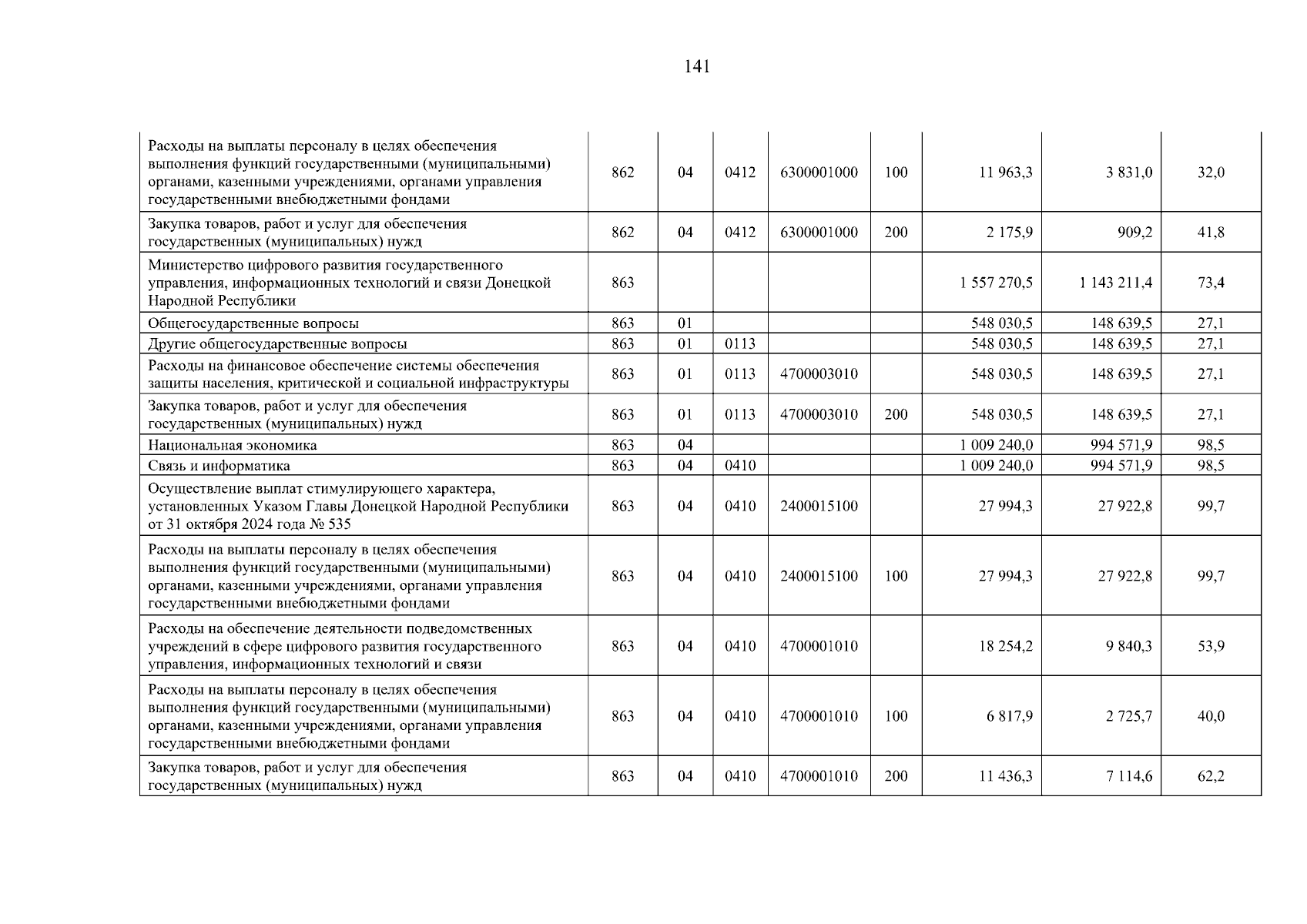 141

| Расходы на выплаты персоналу в целях обеспечения выполнения функций государственными (муниципальными) органами, казенными учреждениями, органами управления государственными внебюджетными фондами | 862 | 04 | 0412 | 6300001000 | 100 | 11 963,3 | 3 831,0 | 32,0 |
|---|---|---|---|---|---|---|---|---|
| Закупка товаров, работ и услуг для обеспечения государственных (муниципальных) нужд | 862 | 04 | 0412 | 6300001000 | 200 | 2 175,9 | 909,2 | 41,8 |
| Министерство цифрового развития государственного управления, информационных технологий и связи Донецкой Народной Республики | 863 | | | | | 1 557 270,5 | 1 143 211,4 | 73,4 |
| Общегосударственные вопросы | 863 | 01 | | | | 548 030,5 | 148 639,5 | 27,1 |
| Другие общегосударственные вопросы | 863 | 01 | 0113 | | | 548 030,5 | 148 639,5 | 27,1 |
| Расходы на финансовое обеспечение системы обеспечения защиты населения, критической и социальной инфраструктуры | 863 | 01 | 0113 | 4700003010 | | 548 030,5 | 148 639,5 | 27,1 |
| Закупка товаров, работ и услуг для обеспечения государственных (муниципальных) нужд | 863 | 01 | 0113 | 4700003010 | 200 | 548 030,5 | 148 639,5 | 27,1 |
| Национальная экономика | 863 | 04 | | | | 1 009 240,0 | 994 571,9 | 98,5 |
| Связь и информатика | 863 | 04 | 0410 | | | 1 009 240,0 | 994 571,9 | 98,5 |
| Осуществление выплат стимулирующего характера, установленных Указом Главы Донецкой Народной Республики от 31 октября 2024 года № 535 | 863 | 04 | 0410 | 2400015100 | | 27 994,3 | 27 922,8 | 99,7 |
| Расходы на выплаты персоналу в целях обеспечения выполнения функций государственными (муниципальными) органами, казенными учреждениями, органами управления государственными внебюджетными фондами | 863 | 04 | 0410 | 2400015100 | 100 | 27 994,3 | 27 922,8 | 99,7 |
| Расходы на обеспечение деятельности подведомственных учреждений в сфере цифрового развития государственного управления, информационных технологий и связи | 863 | 04 | 0410 | 4700001010 | | 18 254,2 | 9 840,3 | 53,9 |
| Расходы на выплаты персоналу в целях обеспечения выполнения функций государственными (муниципальными) органами, казенными учреждениями, органами управления государственными внебюджетными фондами | 863 | 04 | 0410 | 4700001010 | 100 | 6 817,9 | 2 725,7 | 40,0 |
| Закупка товаров, работ и услуг для обеспечения государственных (муниципальных) нужд | 863 | 04 | 0410 | 4700001010 | 200 | 11 436,3 | 7 114,6 | 62,2 |